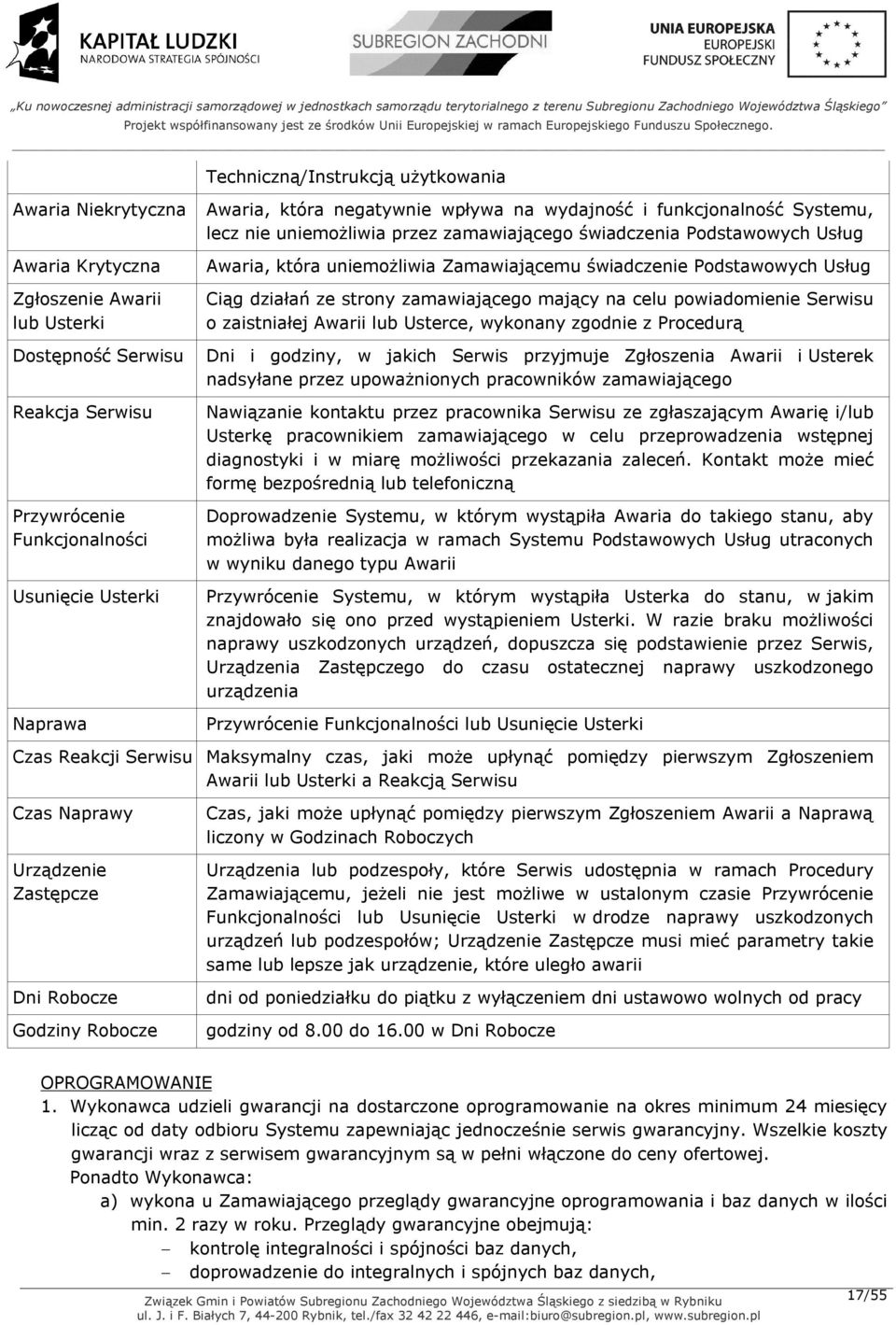 KAPITAŁ LUDZKI
NARODOWA STRATEGIA SPÓJNOŚCI

SUBREGION ZACHODNI

UNIA EUROPEJSKA
EUROPEJSKI
FUNDUSZ SPOŁECZNY

„Ku nowoczesnej administracji samorządowej w jednostkach samorządu terytorialnego z terenu Subregionu Zachodniego Województwa Śląskiego"
Projekt współfinansowany jest ze środków Unii Europejskiej w ramach Europejskiego Funduszu Społecznego.

| | Techniczną/Instrukcją użytkowania |
|---|---|
| Awaria Niekrytyczna | Awaria, która negatywnie wpływa na wydajność i funkcjonalność Systemu, lecz nie uniemożliwia przez zamawiającego świadczenia Podstawowych Usług |
| Awaria Krytyczna | Awaria, która uniemożliwia Zamawiającemu świadczenie Podstawowych Usług |
| Zgłoszenie Awarii lub Usterki | Ciąg działań ze strony zamawiającego mający na celu powiadomienie Serwisu o zaistniałej Awarii lub Usterce, wykonany zgodnie z Procedurą |
| Dostępność Serwisu | Dni i godziny, w jakich Serwis przyjmuje Zgłoszenia Awarii i Usterek nadsyłane przez upoważnionych pracowników zamawiającego |
| Reakcja Serwisu | Nawiązanie kontaktu przez pracownika Serwisu ze zgłaszającym Awarię i/lub Usterkę pracownikiem zamawiającego w celu przeprowadzenia wstępnej diagnostyki i w miarę możliwości przekazania zaleceń. Kontakt może mieć formę bezpośrednią lub telefoniczną |
| Przywrócenie Funkcjonalności | Doprowadzenie Systemu, w którym wystąpiła Awaria do takiego stanu, aby możliwa była realizacja w ramach Systemu Podstawowych Usług utraconych w wyniku danego typu Awarii |
| Usunięcie Usterki | Przywrócenie Systemu, w którym wystąpiła Usterka do stanu, w jakim znajdowało się ono przed wystąpieniem Usterki. W razie braku możliwości naprawy uszkodzonych urządzeń, dopuszcza się podstawienie przez Serwis, Urządzenia Zastępczego do czasu ostatecznej naprawy uszkodzonego urządzenia |
| Naprawa | Przywrócenie Funkcjonalności lub Usunięcie Usterki |
| Czas Reakcji Serwisu | Maksymalny czas, jaki może upłynąć pomiędzy pierwszym Zgłoszeniem Awarii lub Usterki a Reakcją Serwisu |
| Czas Naprawy | Czas, jaki może upłynąć pomiędzy pierwszym Zgłoszeniem Awarii a Naprawą liczony w Godzinach Roboczych |
| Urządzenie Zastępcze | Urządzenia lub podzespoły, które Serwis udostępnia w ramach Procedury Zamawiającemu, jeżeli nie jest możliwe w ustalonym czasie Przywrócenie Funkcjonalności lub Usunięcie Usterki w drodze naprawy uszkodzonych urządzeń lub podzespołów; Urządzenie Zastępcze musi mieć parametry takie same lub lepsze jak urządzenie, które uległo awarii |
| Dni Robocze | dni od poniedziałku do piątku z wyłączeniem dni ustawowo wolnych od pracy |
| Godziny Robocze | godziny od 8.00 do 16.00 w Dni Robocze |

OPROGRAMOWANIE
1. Wykonawca udzieli gwarancji na dostarczone oprogramowanie na okres minimum 24 miesięcy licząc od daty odbioru Systemu zapewniając jednocześnie serwis gwarancyjny. Wszelkie koszty gwarancji wraz z serwisem gwarancyjnym są w pełni włączone do ceny ofertowej.
Ponadto Wykonawca:
a) wykona u Zamawiającego przeglądy gwarancyjne oprogramowania i baz danych w ilości min. 2 razy w roku. Przeglądy gwarancyjne obejmują:
– kontrolę integralności i spójności baz danych,
– doprowadzenie do integralnych i spójnych baz danych,

Związek Gmin i Powiatów Subregionu Zachodniego Województwa Śląskiego z siedzibą w Rybniku
ul. J. i F. Białych 7, 44-200 Rybnik, tel./fax 32 42 22 446, e-mail:biuro@subregion.pl, www.subregion.pl
17/55